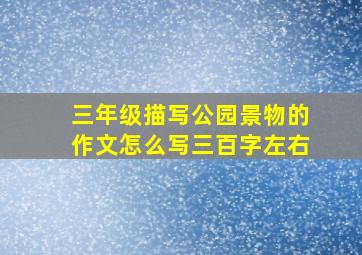 三年级描写公园景物的作文怎么写三百字左右